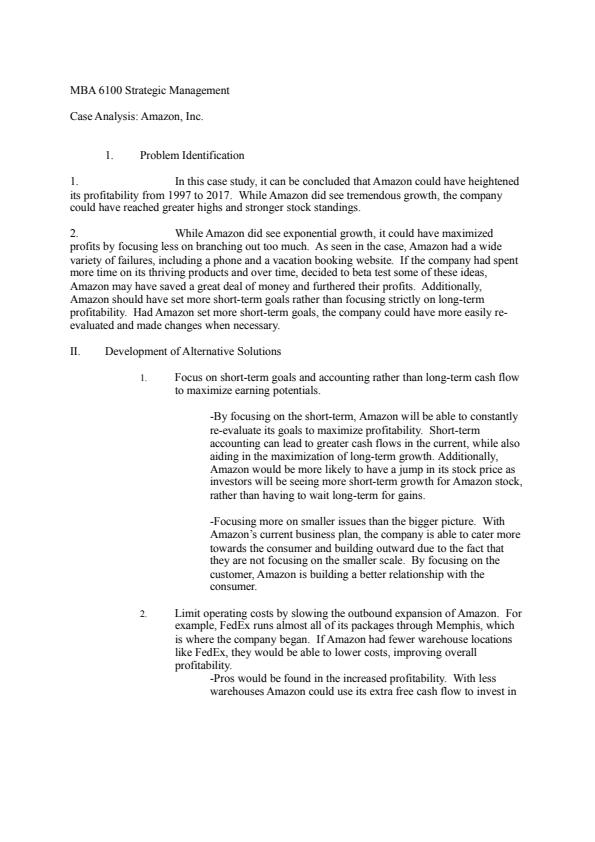 MBA 6100 Strategic Management

Case Analysis: Amazon, Inc.

1. Problem Identification

1. In this case study, it can be concluded that Amazon could have heightened its profitability from 1997 to 2017. While Amazon did see tremendous growth, the company could have reached greater highs and stronger stock standings.

2. While Amazon did see exponential growth, it could have maximized profits by focusing less on branching out too much. As seen in the case, Amazon had a wide variety of failures, including a phone and a vacation booking website. If the company had spent more time on its thriving products and over time, decided to beta test some of these ideas, Amazon may have saved a great deal of money and furthered their profits. Additionally, Amazon should have set more short-term goals rather than focusing strictly on long-term profitability. Had Amazon set more short-term goals, the company could have more easily re-evaluated and made changes when necessary.

II. Development of Alternative Solutions

1. Focus on short-term goals and accounting rather than long-term cash flow to maximize earning potentials.

-By focusing on the short-term, Amazon will be able to constantly re-evaluate its goals to maximize profitability. Short-term accounting can lead to greater cash flows in the current, while also aiding in the maximization of long-term growth. Additionally, Amazon would be more likely to have a jump in its stock price as investors will be seeing more short-term growth for Amazon stock, rather than having to wait long-term for gains.

-Focusing more on smaller issues than the bigger picture. With Amazon's current business plan, the company is able to cater more towards the consumer and building outward due to the fact that they are not focusing on the smaller scale. By focusing on the customer, Amazon is building a better relationship with the consumer.

2. Limit operating costs by slowing the outbound expansion of Amazon. For example, FedEx runs almost all of its packages through Memphis, which is where the company began. If Amazon had fewer warehouse locations like FedEx, they would be able to lower costs, improving overall profitability.

-Pros would be found in the increased profitability. With less warehouses Amazon could use its extra free cash flow to invest in